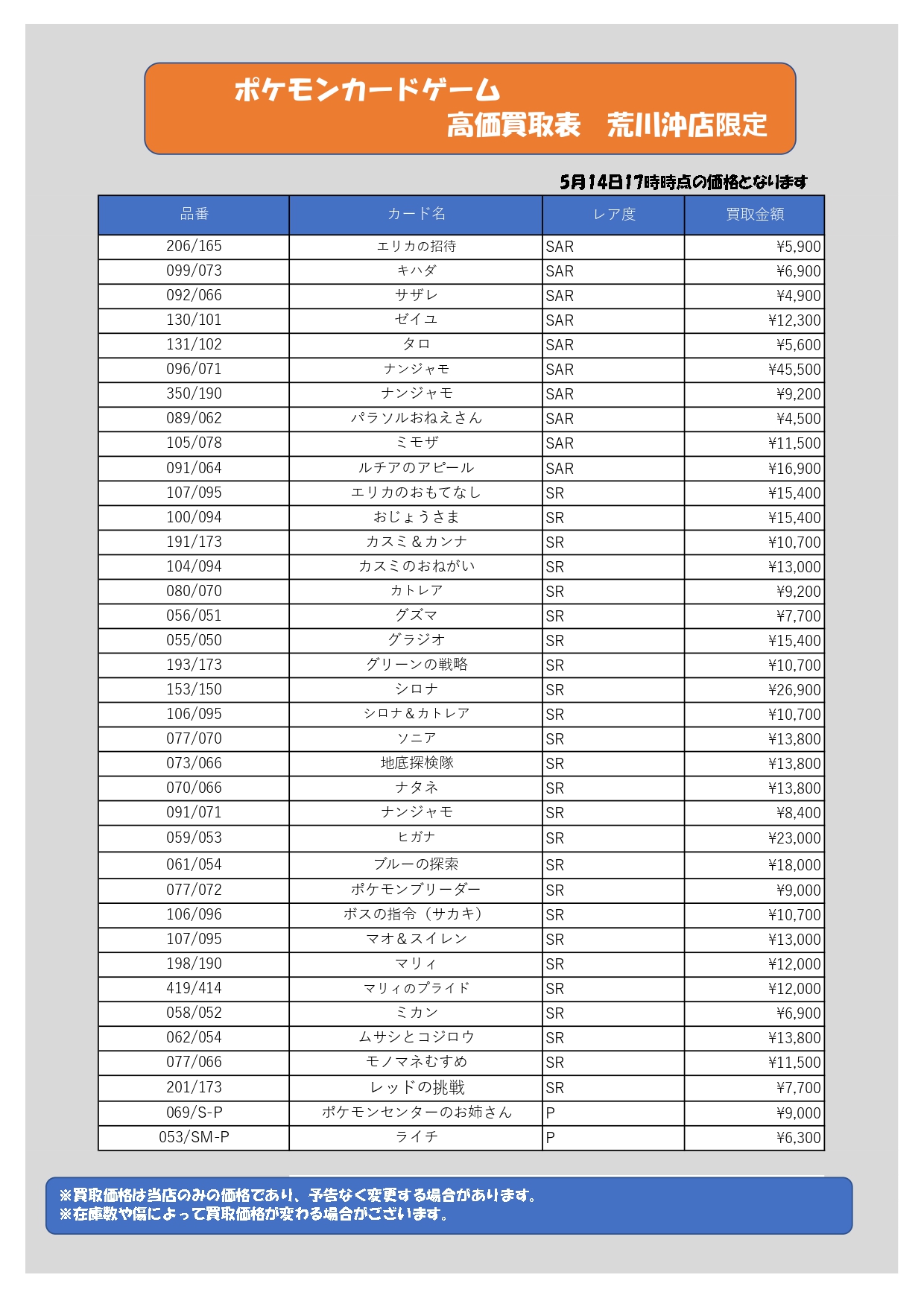 ポケモンカードゲーム
高価買取表　荒川沖店限定

5月14日17時時点の価格となります

| 品番 | カード名 | レア度 | 買取金額 |
|---|---|---|---|
| 206/165 | エリカの招待 | SAR | ¥5,900 |
| 099/073 | キハダ | SAR | ¥6,900 |
| 092/066 | サザレ | SAR | ¥4,900 |
| 130/101 | ゼイユ | SAR | ¥12,300 |
| 131/102 | タロ | SAR | ¥5,600 |
| 096/071 | ナンジャモ | SAR | ¥45,500 |
| 350/190 | ナンジャモ | SAR | ¥9,200 |
| 089/062 | パラソルおねえさん | SAR | ¥4,500 |
| 105/078 | ミモザ | SAR | ¥11,500 |
| 091/064 | ルチアのアピール | SAR | ¥16,900 |
| 107/095 | エリカのおもてなし | SR | ¥15,400 |
| 100/094 | おじょうさま | SR | ¥15,400 |
| 191/173 | カスミ＆カンナ | SR | ¥10,700 |
| 104/094 | カスミのおねがい | SR | ¥13,000 |
| 080/070 | カトレア | SR | ¥9,200 |
| 056/051 | グズマ | SR | ¥7,700 |
| 055/050 | グラジオ | SR | ¥15,400 |
| 193/173 | グリーンの戦略 | SR | ¥10,700 |
| 153/150 | シロナ | SR | ¥26,900 |
| 106/095 | シロナ＆カトレア | SR | ¥10,700 |
| 077/070 | ソニア | SR | ¥13,800 |
| 073/066 | 地底探検隊 | SR | ¥13,800 |
| 070/066 | ナタネ | SR | ¥13,800 |
| 091/071 | ナンジャモ | SR | ¥8,400 |
| 059/053 | ヒガナ | SR | ¥23,000 |
| 061/054 | ブルーの探索 | SR | ¥18,000 |
| 077/072 | ポケモンブリーダー | SR | ¥9,000 |
| 106/096 | ボスの指令（サカキ） | SR | ¥10,700 |
| 107/095 | マオ＆スイレン | SR | ¥13,000 |
| 198/190 | マリィ | SR | ¥12,000 |
| 419/414 | マリィのプライド | SR | ¥12,000 |
| 058/052 | ミカン | SR | ¥6,900 |
| 062/054 | ムサシとコジロウ | SR | ¥13,800 |
| 077/066 | モノマネむすめ | SR | ¥11,500 |
| 201/173 | レッドの挑戦 | SR | ¥7,700 |
| 069/S-P | ポケモンセンターのお姉さん | P | ¥9,000 |
| 053/SM-P | ライチ | P | ¥6,300 |

※買取価格は当店のみの価格であり、予告なく変更する場合があります。
※在庫数や傷によって買取価格が変わる場合がございます。